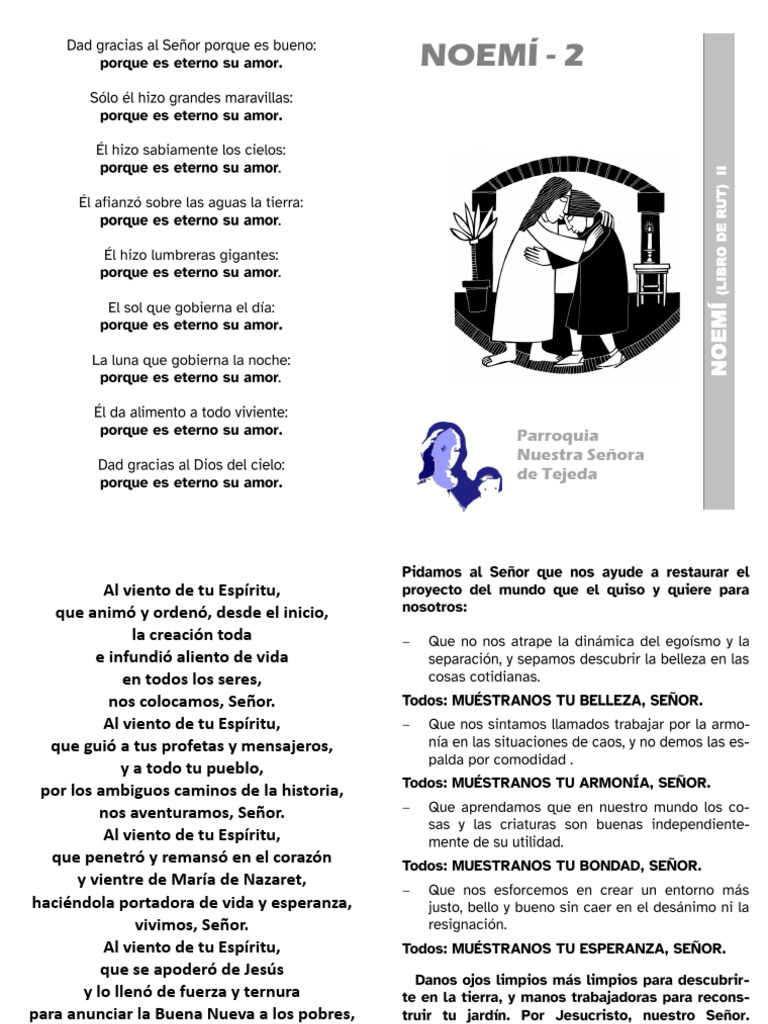 Dad gracias al Señor porque es bueno:
porque es eterno su amor.

Sólo él hizo grandes maravillas:
porque es eterno su amor.

Él hizo sabiamente los cielos:
porque es eterno su amor.

Él afianzó sobre las aguas la tierra:
porque es eterno su amor.

Él hizo lumbreras gigantes:
porque es eterno su amor.

El sol que gobierna el día:
porque es eterno su amor.

La luna que gobierna la noche:
porque es eterno su amor.

Él da alimento a todo viviente:
porque es eterno su amor.

Dad gracias al Dios del cielo:
porque es eterno su amor.

NOEMÍ - 2

NOEMÍ (LIBRO DE RUT) II

Parroquia
Nuestra Señora
de Tejeda

Al viento de tu Espíritu,
que animó y ordenó, desde el inicio,
la creación toda
e infundió aliento de vida
en todos los seres,
nos colocamos, Señor.
Al viento de tu Espíritu,
que guió a tus profetas y mensajeros,
y a todo tu pueblo,
por los ambiguos caminos de la historia,
nos aventuramos, Señor.
Al viento de tu Espíritu,
que penetró y remansó en el corazón
y vientre de María de Nazaret,
haciéndola portadora de vida y esperanza,
vivimos, Señor.
Al viento de tu Espíritu,
que se apoderó de Jesús
y lo llenó de fuerza y ternura
para anunciar la Buena Nueva a los pobres,

Pidamos al Señor que nos ayude a restaurar el proyecto del mundo que el quiso y quiere para nosotros:

- Que no nos atrape la dinámica del egoísmo y la separación, y sepamos descubrir la belleza en las cosas cotidianas.

Todos: MUÉSTRANOS TU BELLEZA, SEÑOR.

- Que nos sintamos llamados trabajar por la armonía en las situaciones de caos, y no demos las espalda por comodidad .

Todos: MUÉSTRANOS TU ARMONÍA, SEÑOR.

- Que aprendamos que en nuestro mundo los cosas y las criaturas son buenas independientemente de su utilidad.

Todos: MUESTRANOS TU BONDAD, SEÑOR.

- Que nos esforcemos en crear un entorno más justo, bello y bueno sin caer en el desánimo ni la resignación.

Todos: MUÉSTRANOS TU ESPERANZA, SEÑOR.

Danos ojos limpios más limpios para descubrirte en la tierra, y manos trabajadoras para reconstruir tu jardín. Por Jesucristo, nuestro Señor.